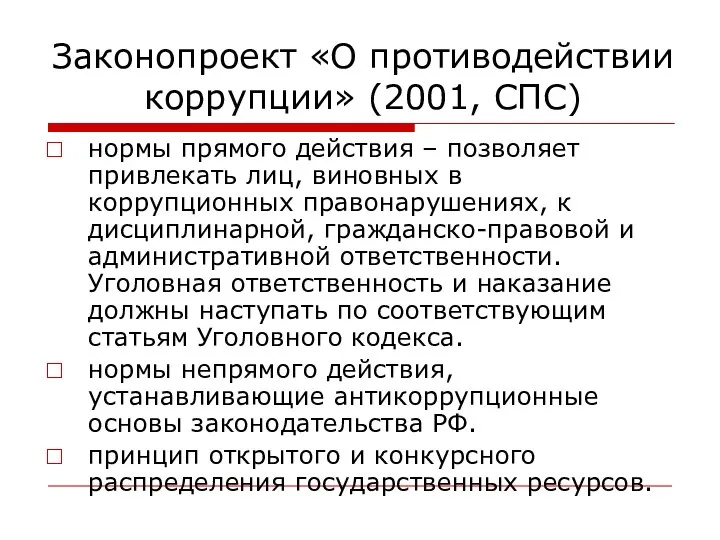 Законопроект «О противодействии коррупции» (2001, СПС)

□ нормы прямого действия – позволяет привлекать лиц, виновных в коррупционных правонарушениях, к дисциплинарной, гражданско-правовой и административной ответственности. Уголовная ответственность и наказание должны наступать по соответствующим статьям Уголовного кодекса.

□ нормы непрямого действия, устанавливающие антикоррупционные основы законодательства РФ.

□ принцип открытого и конкурсного распределения государственных ресурсов.